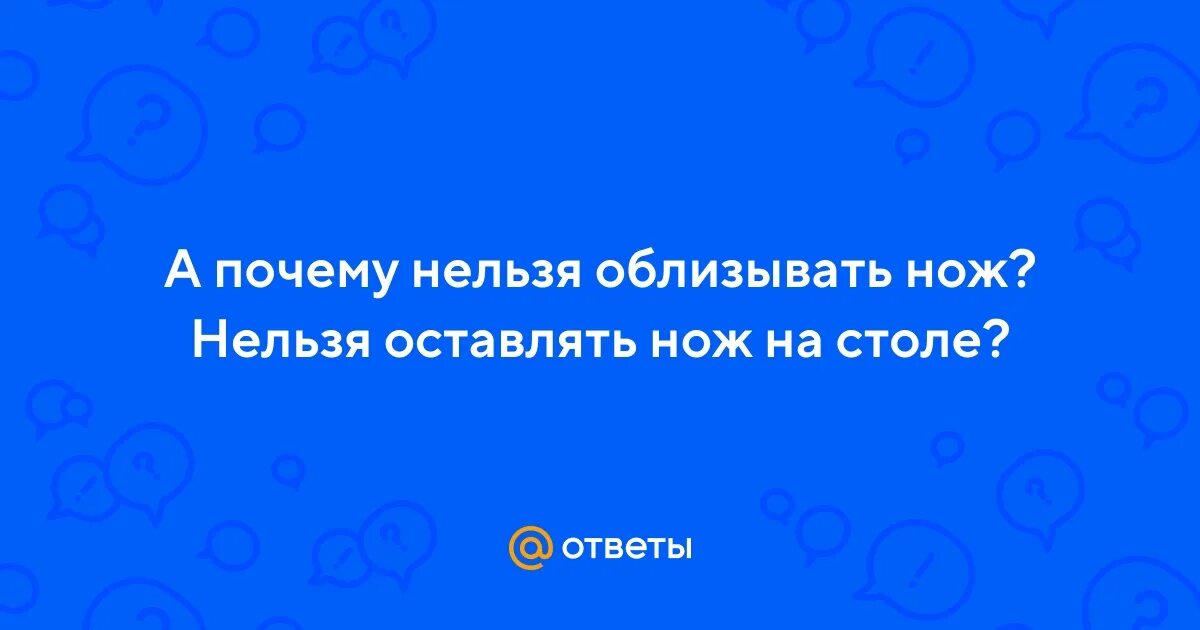 А почему нельзя облизывать нож? Нельзя оставлять нож на столе?

@ ответы